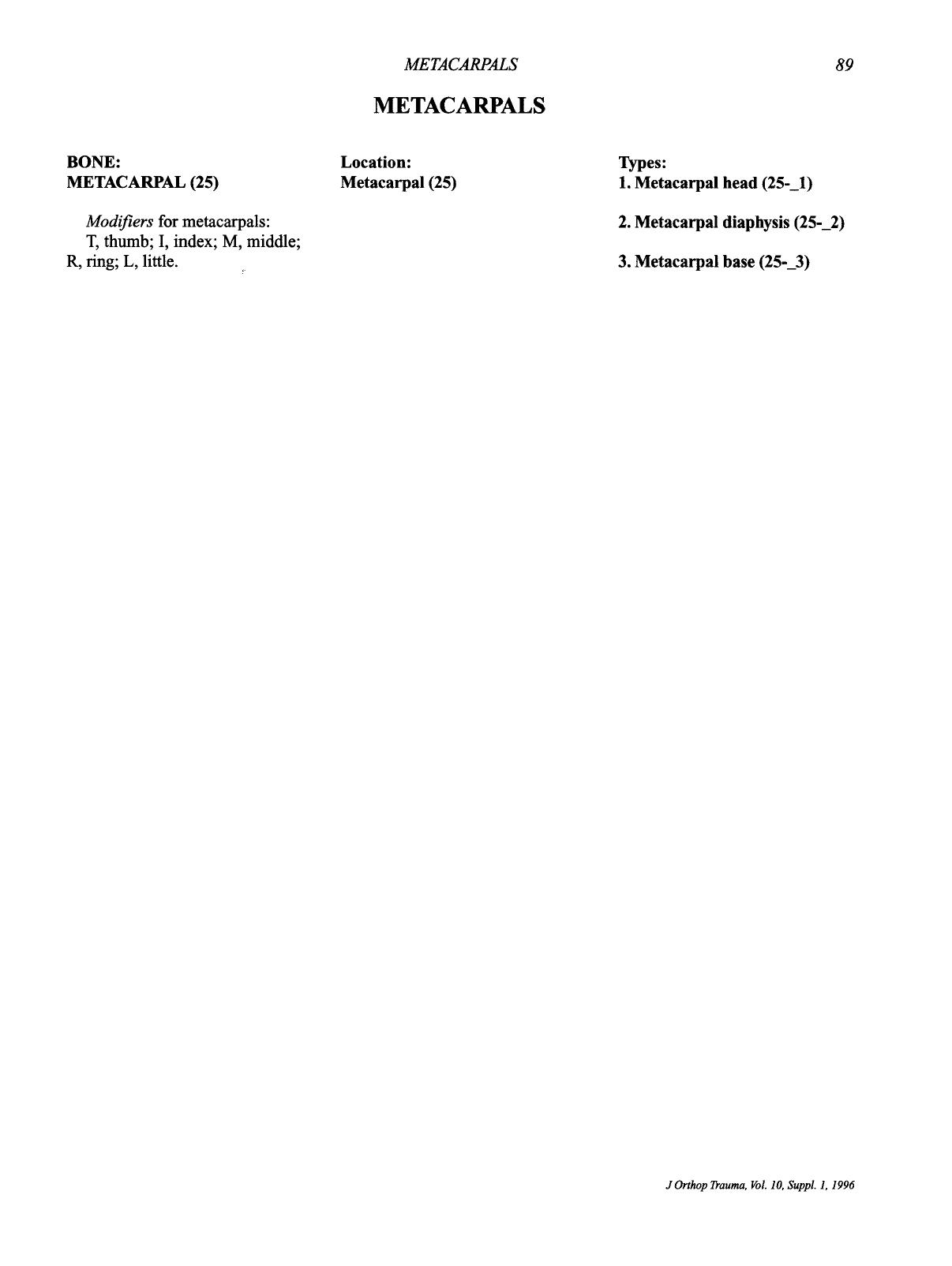 METACARPALS 89

METACARPALS

BONE:
METACARPAL (25)

Modifiers for metacarpals:
T, thumb; I, index; M, middle; R, ring; L, little.

Location:
Metacarpal (25)

Types:
1. Metacarpal head (25-_1)

2. Metacarpal diaphysis (25-_2)

3. Metacarpal base (25-_3)

J Orthop Trauma, Vol. 10, Suppl. 1, 1996